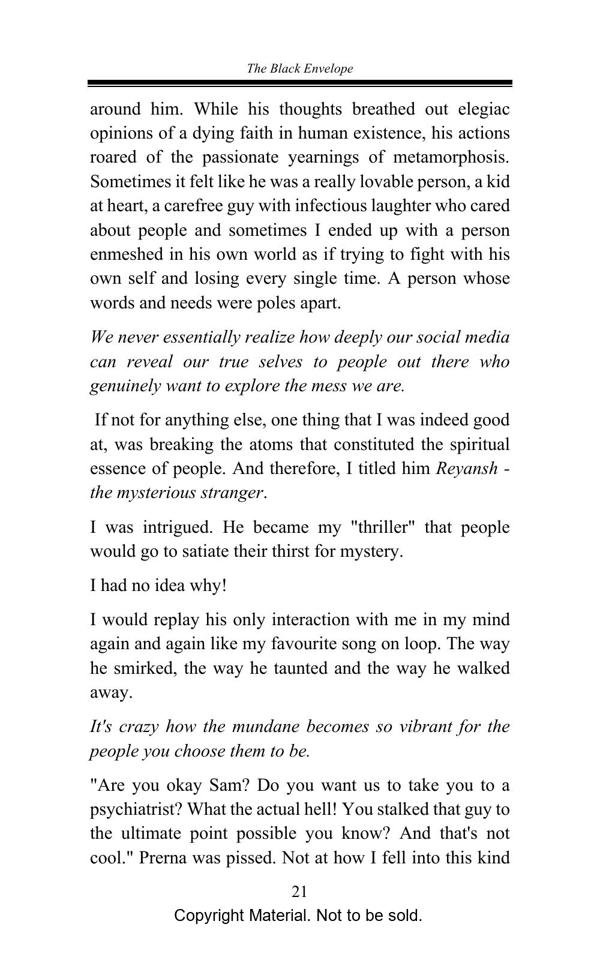 The Black Envelope

around him. While his thoughts breathed out elegiac opinions of a dying faith in human existence, his actions roared of the passionate yearnings of metamorphosis. Sometimes it felt like he was a really lovable person, a kid at heart, a carefree guy with infectious laughter who cared about people and sometimes I ended up with a person enmeshed in his own world as if trying to fight with his own self and losing every single time. A person whose words and needs were poles apart.

We never essentially realize how deeply our social media can reveal our true selves to people out there who genuinely want to explore the mess we are.

If not for anything else, one thing that I was indeed good at, was breaking the atoms that constituted the spiritual essence of people. And therefore, I titled him Reyansh - the mysterious stranger.

I was intrigued. He became my "thriller" that people would go to satiate their thirst for mystery.

I had no idea why!

I would replay his only interaction with me in my mind again and again like my favourite song on loop. The way he smirked, the way he taunted and the way he walked away.

It's crazy how the mundane becomes so vibrant for the people you choose them to be.

"Are you okay Sam? Do you want us to take you to a psychiatrist? What the actual hell! You stalked that guy to the ultimate point possible you know? And that's not cool." Prerna was pissed. Not at how I fell into this kind

21

Copyright Material. Not to be sold.